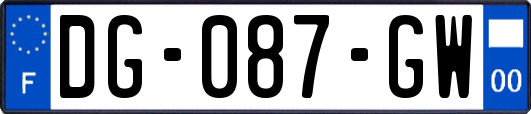 F

DG-087-GW

00